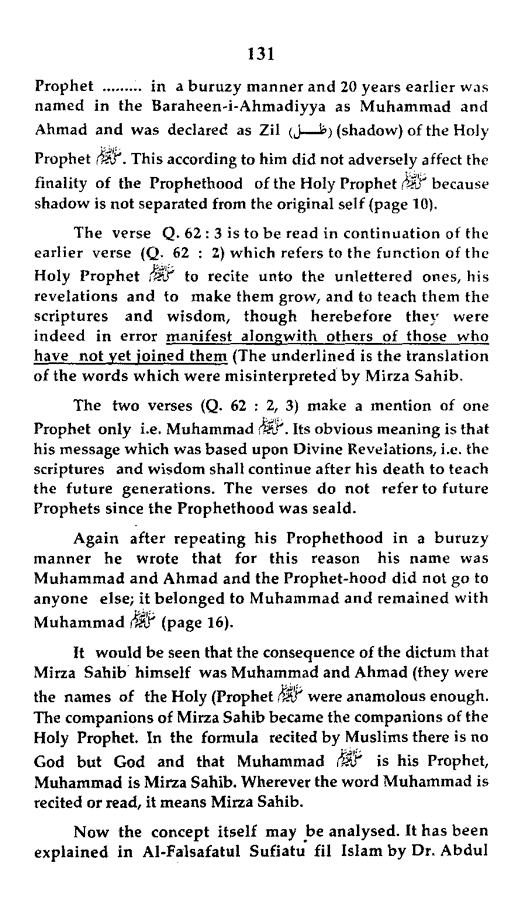 131

Prophet ......... in a buruzy manner and 20 years earlier was named in the Baraheen-i-Ahmadiyya as Muhammad and Ahmad and was declared as Zil (ظل) (shadow) of the Holy Prophet ﷺ. This according to him did not adversely affect the finality of the Prophethood of the Holy Prophet ﷺ because shadow is not separated from the original self (page 10).

The verse Q. 62 : 3 is to be read in continuation of the earlier verse (Q. 62 : 2) which refers to the function of the Holy Prophet ﷺ to recite unto the unlettered ones, his revelations and to make them grow, and to teach them the scriptures and wisdom, though herebefore they were indeed in error manifest alongwith others of those who have not yet joined them (The underlined is the translation of the words which were misinterpreted by Mirza Sahib.

The two verses (Q. 62 : 2, 3) make a mention of one Prophet only i.e. Muhammad ﷺ. Its obvious meaning is that his message which was based upon Divine Revelations, i.e. the scriptures and wisdom shall continue after his death to teach the future generations. The verses do not refer to future Prophets since the Prophethood was seald.

Again after repeating his Prophethood in a buruzy manner he wrote that for this reason his name was Muhammad and Ahmad and the Prophet-hood did not go to anyone else; it belonged to Muhammad and remained with Muhammad ﷺ (page 16).

It would be seen that the consequence of the dictum that Mirza Sahib himself was Muhammad and Ahmad (they were the names of the Holy (Prophet ﷺ were anamolous enough. The companions of Mirza Sahib became the companions of the Holy Prophet. In the formula recited by Muslims there is no God but God and that Muhammad ﷺ is his Prophet, Muhammad is Mirza Sahib. Wherever the word Muhammad is recited or read, it means Mirza Sahib.

Now the concept itself may be analysed. It has been explained in Al-Falsafatul Sufiatu fil Islam by Dr. Abdul